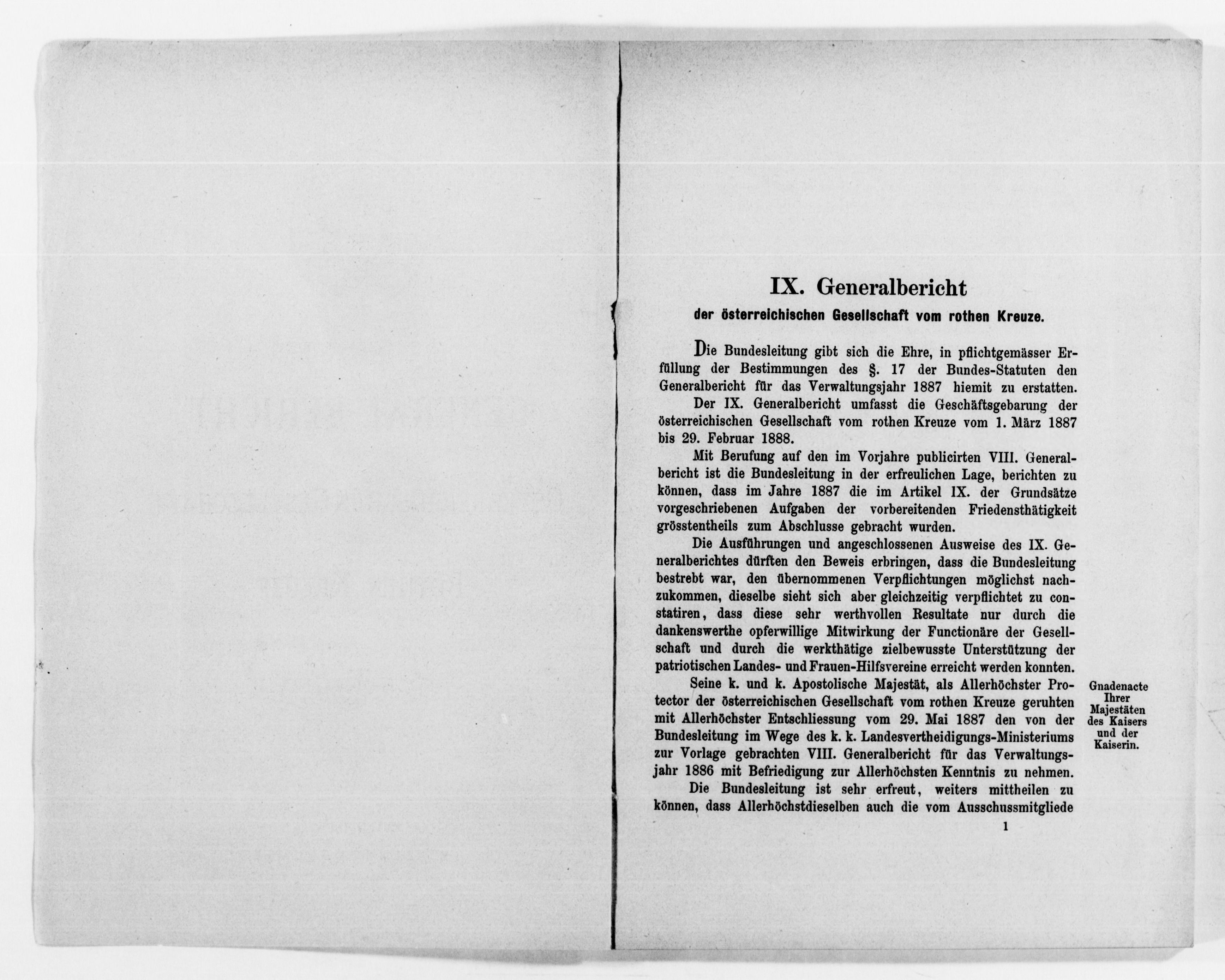 IX. Generalbericht

der österreichischen Gesellschaft vom rothen Kreuze.

Die Bundesleitung gibt sich die Ehre, in pflichtgemässer Erfüllung der Bestimmungen des §. 17 der Bundes-Statuten den Generalbericht für das Verwaltungsjahr 1887 hiemit zu erstatten.

Der IX. Generalbericht umfasst die Geschäftsgebarung der österreichischen Gesellschaft vom rothen Kreuze vom 1. März 1887 bis 29. Februar 1888.

Mit Berufung auf den im Vorjahre publicirten VIII. Generalbericht ist die Bundesleitung in der erfreulichen Lage, berichten zu können, dass im Jahre 1887 die im Artikel IX. der Grundsätze vorgeschriebenen Aufgaben der vorbereitenden Friedensthätigkeit grösstentheils zum Abschlusse gebracht wurden.

Die Ausführungen und angeschlossenen Ausweise des IX. Generalberichtes dürften den Beweis erbringen, dass die Bundesleitung bestrebt war, den übernommenen Verpflichtungen möglichst nachzukommen, dieselbe sieht sich aber gleichzeitig verpflichtet zu constatiren, dass diese sehr werthvollen Resultate nur durch die dankenswerthe opferwillige Mitwirkung der Functionäre der Gesellschaft und durch die werkthätige zielbewusste Unterstützung der patriotischen Landes- und Frauen-Hilfsvereine erreicht werden konnten.

Gnadenacte Ihrer Majestäten des Kaisers und der Kaiserin.

Seine k. und k. Apostolische Majestät, als Allerhöchster Protector der österreichischen Gesellschaft vom rothen Kreuze geruhten mit Allerhöchster Entschliessung vom 29. Mai 1887 den von der Bundesleitung im Wege des k. k. Landesvertheidigungs-Ministeriums zur Vorlage gebrachten VIII. Generalbericht für das Verwaltungsjahr 1886 mit Befriedigung zur Allerhöchsten Kenntnis zu nehmen.

Die Bundesleitung ist sehr erfreut, weiters mittheilen zu können, dass Allerhöchstdieselben auch die vom Ausschussmitgliede

1